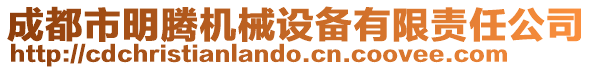 成都市明腾机械设备有限责任公司
http://cdchristianlando.cn.coovee.com